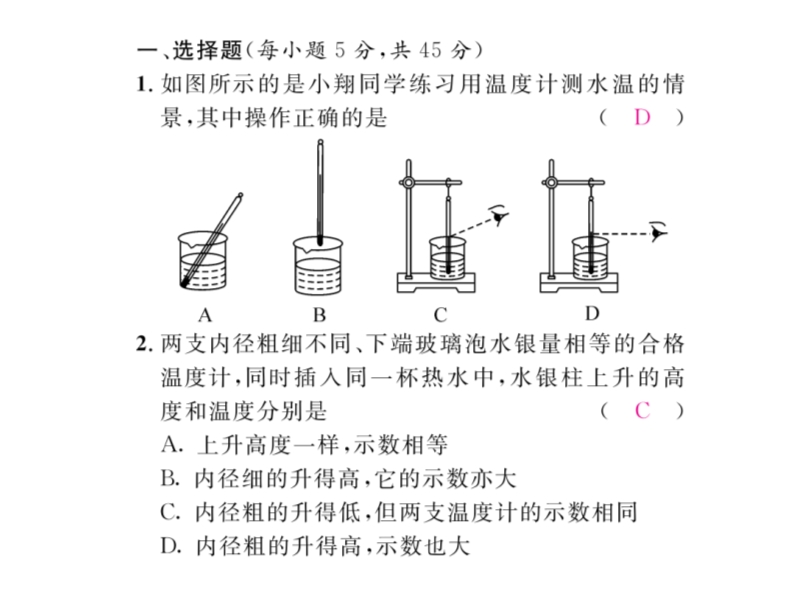 一、选择题(每小题 5 分,共 45 分)

1. 如图所示的是小翔同学练习用温度计测水温的情景,其中操作正确的是　　( D )

A　　B　　C　　D

2. 两支内径粗细不同、下端玻璃泡水银量相等的合格温度计,同时插入同一杯热水中,水银柱上升的高度和温度分别是　　( C )

A. 上升高度一样,示数相等

B. 内径细的升得高,它的示数亦大

C. 内径粗的升得低,但两支温度计的示数相同

D. 内径粗的升得高,示数也大